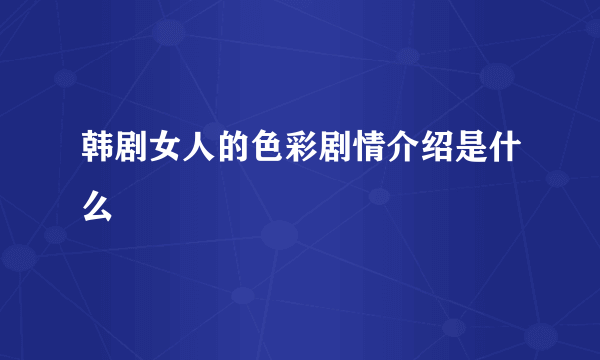 韩剧女人的色彩剧情介绍是什么